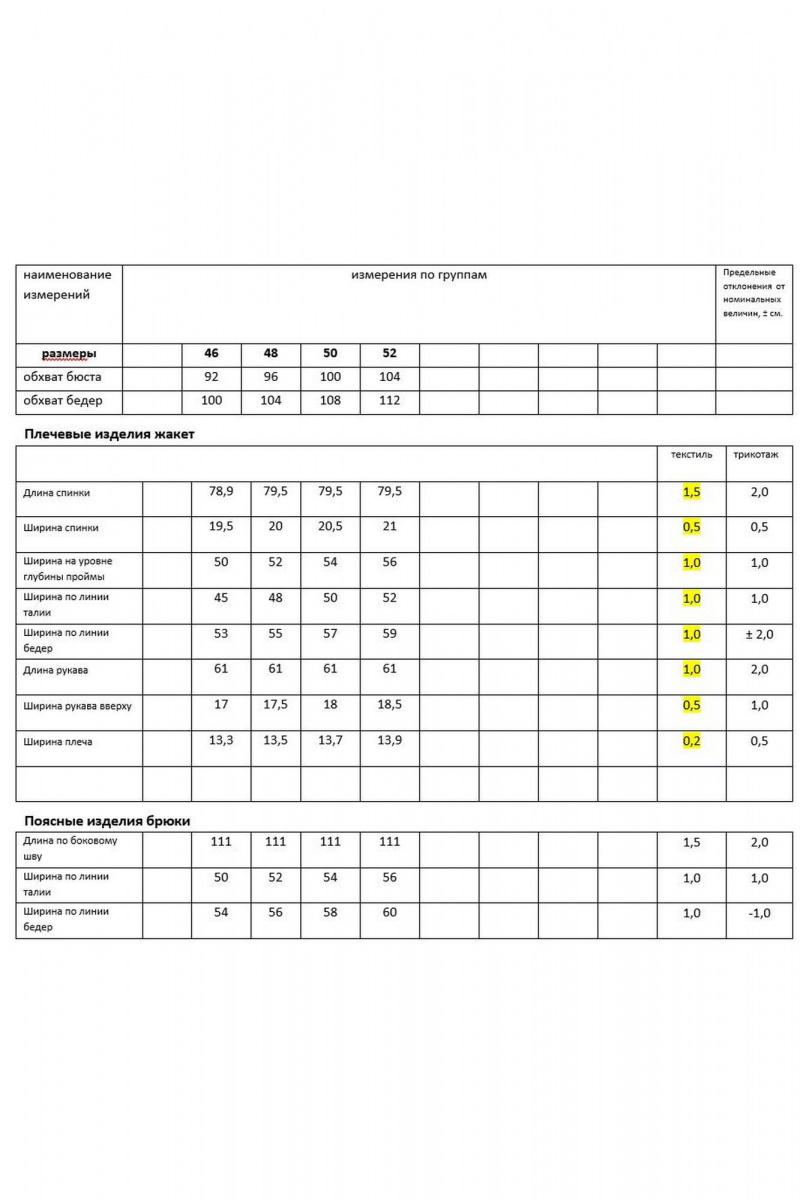 | наименование измерений | измерения по группам | | | | | | | | | | Предельные отклонения от номинальных величин, ± см. |
|---|---|---|---|---|---|---|---|---|---|---|---|
| размеры | | 46 | 48 | 50 | 52 | | | | | | |
| обхват бюста | | 92 | 96 | 100 | 104 | | | | | | |
| обхват бедер | | 100 | 104 | 108 | 112 | | | | | | |

Плечевые изделия жакет

| | | | | | | | | | | текстиль | трикотаж |
|---|---|---|---|---|---|---|---|---|---|---|---|
| Длина спинки | | 78,9 | 79,5 | 79,5 | 79,5 | | | | | 1,5 | 2,0 |
| Ширина спинки | | 19,5 | 20 | 20,5 | 21 | | | | | 0,5 | 0,5 |
| Ширина на уровне глубины проймы | | 50 | 52 | 54 | 56 | | | | | 1,0 | 1,0 |
| Ширина по линии талии | | 45 | 48 | 50 | 52 | | | | | 1,0 | 1,0 |
| Ширина по линии бедер | | 53 | 55 | 57 | 59 | | | | | 1,0 | ± 2,0 |
| Длина рукава | | 61 | 61 | 61 | 61 | | | | | 1,0 | 2,0 |
| Ширина рукава вверху | | 17 | 17,5 | 18 | 18,5 | | | | | 0,5 | 1,0 |
| Ширина плеча | | 13,3 | 13,5 | 13,7 | 13,9 | | | | | 0,2 | 0,5 |
| | | | | | | | | | | | |

Поясные изделия брюки

| Длина по боковому шву | | 111 | 111 | 111 | 111 | | | | | 1,5 | 2,0 |
|---|---|---|---|---|---|---|---|---|---|---|---|
| Ширина по линии талии | | 50 | 52 | 54 | 56 | | | | | 1,0 | 1,0 |
| Ширина по линии бедер | | 54 | 56 | 58 | 60 | | | | | 1,0 | -1,0 |